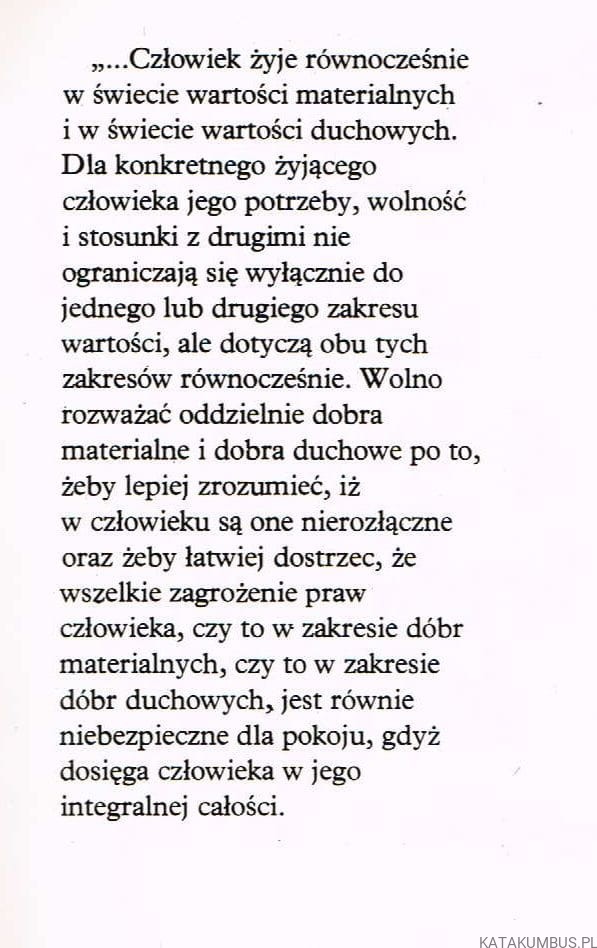 „...Człowiek żyje równocześnie w świecie wartości materialnych i w świecie wartości duchowych. Dla konkretnego żyjącego człowieka jego potrzeby, wolność i stosunki z drugimi nie ograniczają się wyłącznie do jednego lub drugiego zakresu wartości, ale dotyczą obu tych zakresów równocześnie. Wolno rozważać oddzielnie dobra materialne i dobra duchowe po to, żeby lepiej zrozumieć, iż w człowieku są one nierozłączne oraz żeby łatwiej dostrzec, że wszelkie zagrożenie praw człowieka, czy to w zakresie dóbr materialnych, czy to w zakresie dóbr duchowych, jest równie niebezpieczne dla pokoju, gdyż dosięga człowieka w jego integralnej całości.

KATAKUMBUS.PL